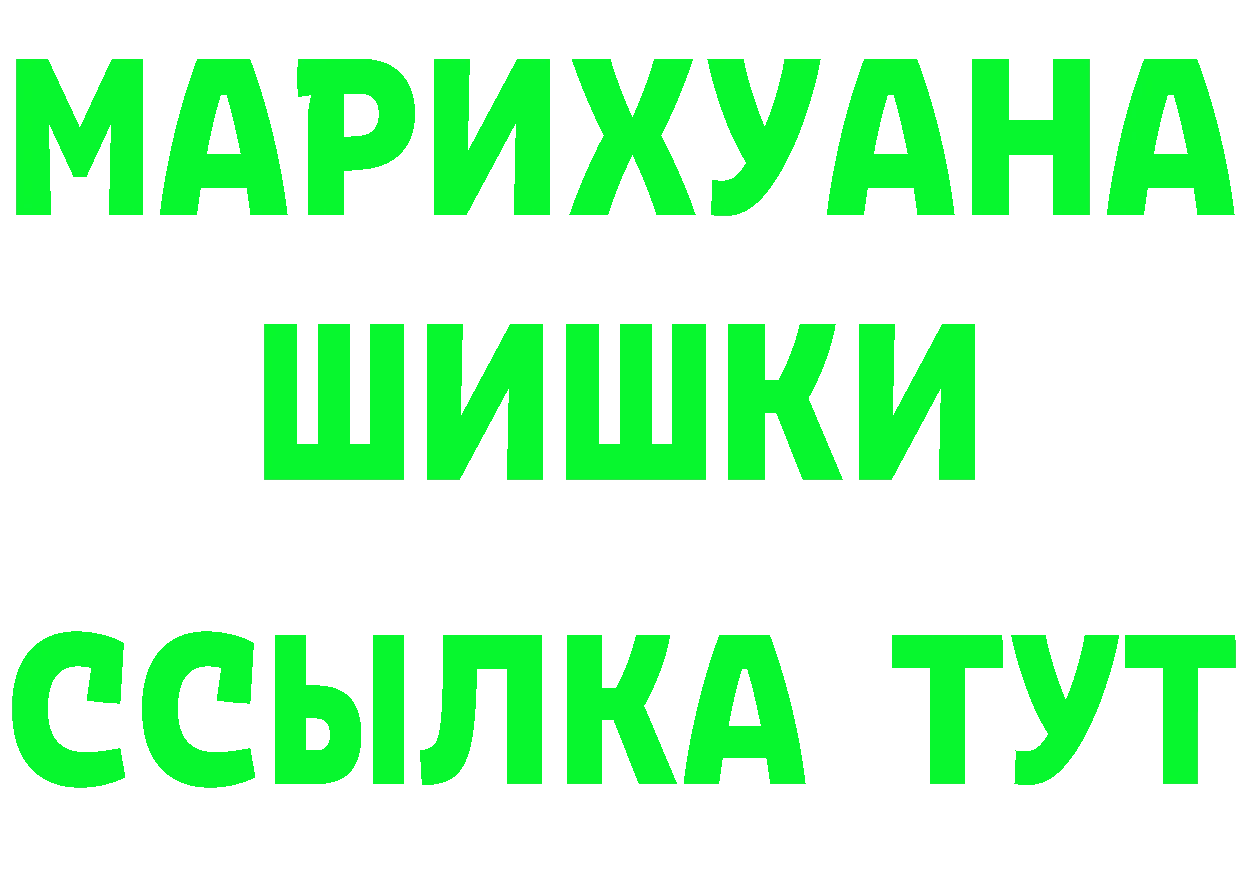 МАРИХУАНА
ШИШКИ
ССЫЛКА ТУТ